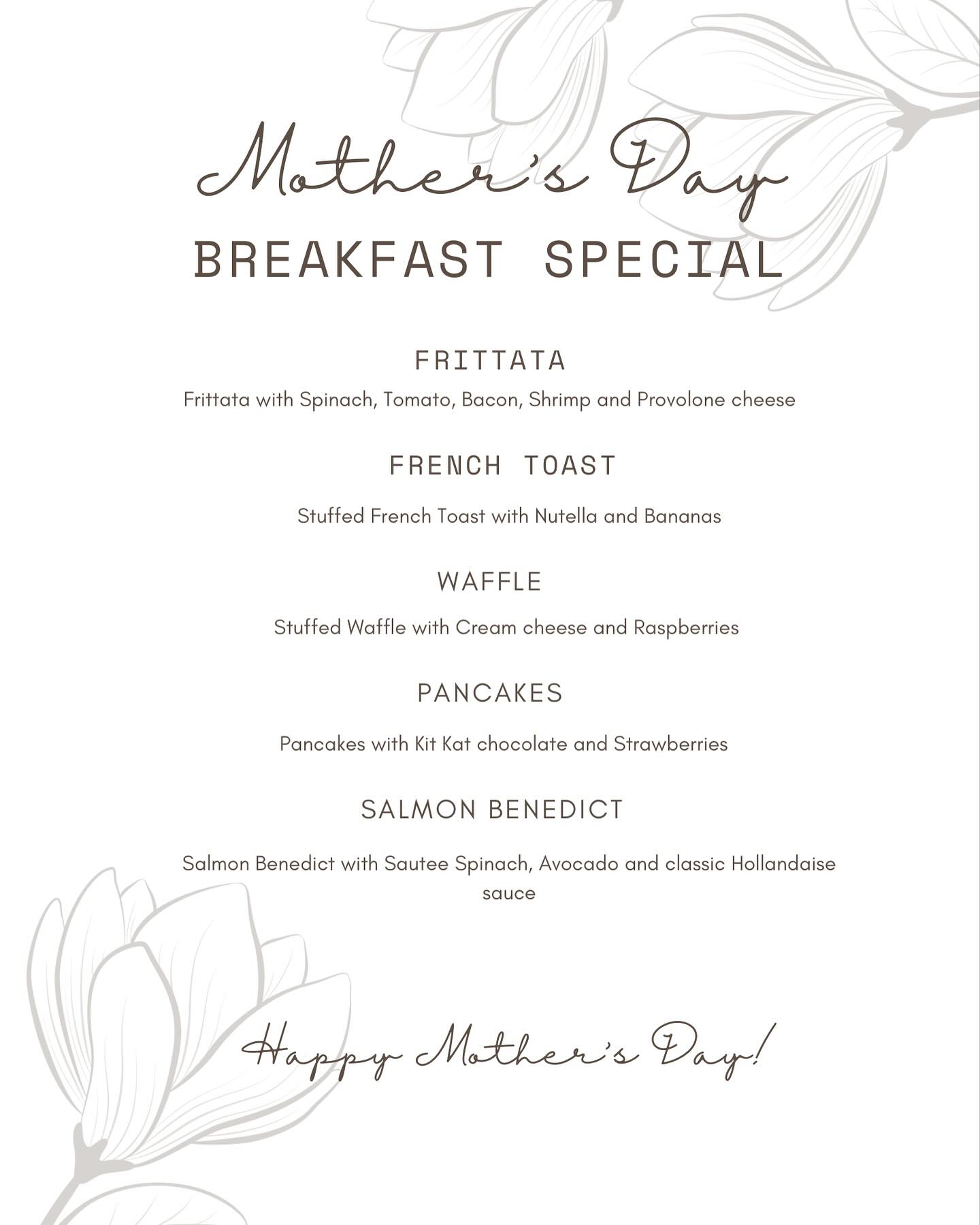 Mother's Day
BREAKFAST SPECIAL

FRITTATA

Frittata with Spinach, Tomato, Bacon, Shrimp and Provolone cheese

FRENCH TOAST

Stuffed French Toast with Nutella and Bananas

WAFFLE

Stuffed Waffle with Cream cheese and Raspberries

PANCAKES

Pancakes with Kit Kat chocolate and Strawberries

SALMON BENEDICT

Salmon Benedict with Sautee Spinach, Avocado and classic Hollandaise sauce

Happy Mother's Day!